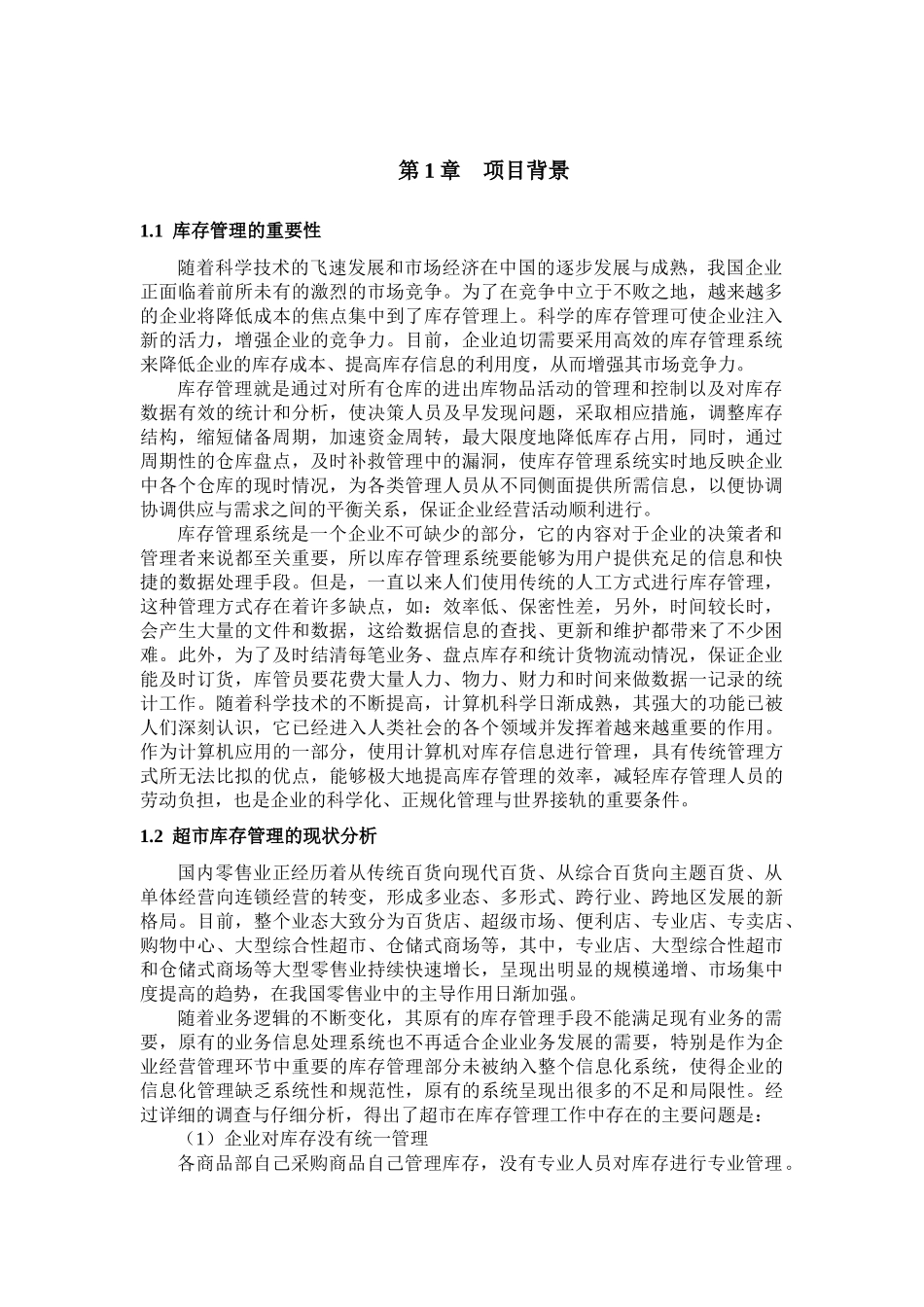 第 1 章　项目背景

1.1 库存管理的重要性

随着科学技术的飞速发展和市场经济在中国的逐步发展与成熟，我国企业正面临着前所未有的激烈的市场竞争。为了在竞争中立于不败之地，越来越多的企业将降低成本的焦点集中到了库存管理上。科学的库存管理可使企业注入新的活力，增强企业的竞争力。目前，企业迫切需要采用高效的库存管理系统来降低企业的库存成本、提高库存信息的利用度，从而增强其市场竞争力。

库存管理就是通过对所有仓库的进出库物品活动的管理和控制以及对库存数据有效的统计和分析，使决策人员及早发现问题，采取相应措施，调整库存结构，缩短储备周期，加速资金周转，最大限度地降低库存占用，同时，通过周期性的仓库盘点，及时补救管理中的漏洞，使库存管理系统实时地反映企业中各个仓库的现时情况，为各类管理人员从不同侧面提供所需信息，以便协调协调供应与需求之间的平衡关系，保证企业经营活动顺利进行。

库存管理系统是一个企业不可缺少的部分，它的内容对于企业的决策者和管理者来说都至关重要，所以库存管理系统要能够为用户提供充足的信息和快捷的数据处理手段。但是，一直以来人们使用传统的人工方式进行库存管理，这种管理方式存在着许多缺点，如：效率低、保密性差，另外，时间较长时，会产生大量的文件和数据，这给数据信息的查找、更新和维护都带来了不少困难。此外，为了及时结清每笔业务、盘点库存和统计货物流动情况，保证企业能及时订货，库管员要花费大量人力、物力、财力和时间来做数据一记录的统计工作。随着科学技术的不断提高，计算机科学日渐成熟，其强大的功能已被人们深刻认识，它已经进入人类社会的各个领域并发挥着越来越重要的作用。作为计算机应用的一部分，使用计算机对库存信息进行管理，具有传统管理方式所无法比拟的优点，能够极大地提高库存管理的效率，减轻库存管理人员的劳动负担，也是企业的科学化、正规化管理与世界接轨的重要条件。

1.2 超市库存管理的现状分析

国内零售业正经历着从传统百货向现代百货、从综合百货向主题百货、从单体经营向连锁经营的转变，形成多业态、多形式、跨行业、跨地区发展的新格局。目前，整个业态大致分为百货店、超级市场、便利店、专业店、专卖店、购物中心、大型综合性超市、仓储式商场等，其中，专业店、大型综合性超市和仓储式商场等大型零售业持续快速增长，呈现出明显的规模递增、市场集中度提高的趋势，在我国零售业中的主导作用日渐加强。

随着业务逻辑的不断变化，其原有的库存管理手段不能满足现有业务的需要，原有的业务信息处理系统也不再适合企业业务发展的需要，特别是作为企业经营管理环节中重要的库存管理部分未被纳入整个信息化系统，使得企业的信息化管理缺乏系统性和规范性，原有的系统呈现出很多的不足和局限性。经过详细的调查与仔细分析，得出了超市在库存管理工作中存在的主要问题是：

（1）企业对库存没有统一管理

各商品部自己采购商品自己管理库存，没有专业人员对库存进行专业管理。